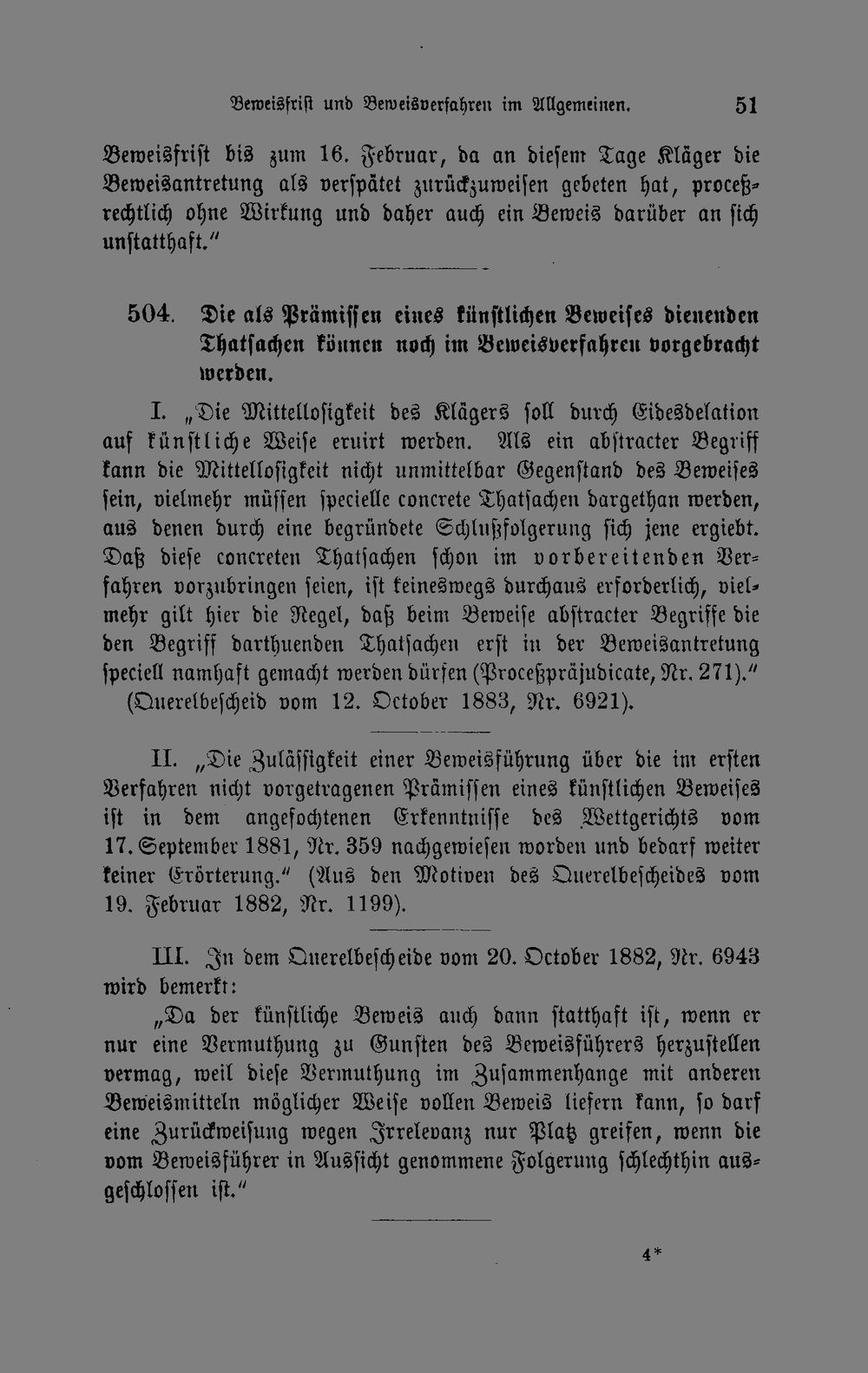 Beweisfrist und Beweisverfahren im Allgemeinen. 51

Beweisfrist bis zum 16. Februar, da an diesem Tage Kläger die Beweisantretung als verspätet zurückzuweisen gebeten hat, proceßrechtlich ohne Wirkung und daher auch ein Beweis darüber an sich unstatthaft."

504. Die als Prämissen eines künstlichen Beweises dienenden Thatsachen können noch im Beweisverfahren vorgebracht werden.

I. „Die Mittellosigkeit des Klägers soll durch Eidesdelation auf künstliche Weise eruirt werden. Als ein abstracter Begriff kann die Mittellosigkeit nicht unmittelbar Gegenstand des Beweises sein, vielmehr müssen specielle concrete Thatsachen dargethan werden, aus denen durch eine begründete Schlußfolgerung sich jene ergiebt. Daß diese concreten Thatsachen schon im vorbereitenden Verfahren vorzubringen seien, ist keineswegs durchaus erforderlich, vielmehr gilt hier die Regel, daß beim Beweise abstracter Begriffe die den Begriff darthuenden Thatsachen erst in der Beweisantretung speciell namhaft gemacht werden dürfen (Proceßpräjudicate, Nr. 271)." (Querelbescheid vom 12. October 1883, Nr. 6921).

II. „Die Zulässigkeit einer Beweisführung über die im ersten Verfahren nicht vorgetragenen Prämissen eines künstlichen Beweises ist in dem angefochtenen Erkenntnisse des Wettgerichts vom 17. September 1881, Nr. 359 nachgewiesen worden und bedarf weiter keiner Erörterung." (Aus den Motiven des Querelbescheides vom 19. Februar 1882, Nr. 1199).

III. In dem Querelbescheide vom 20. October 1882, Nr. 6943 wird bemerkt:

„Da der künstliche Beweis auch dann statthaft ist, wenn er nur eine Vermuthung zu Gunsten des Beweisführers herzustellen vermag, weil diese Vermuthung im Zusammenhange mit anderen Beweismitteln möglicher Weise vollen Beweis liefern kann, so darf eine Zurückweisung wegen Irrelevanz nur Platz greifen, wenn die vom Beweisführer in Aussicht genommene Folgerung schlechthin ausgeschlossen ist."

4*